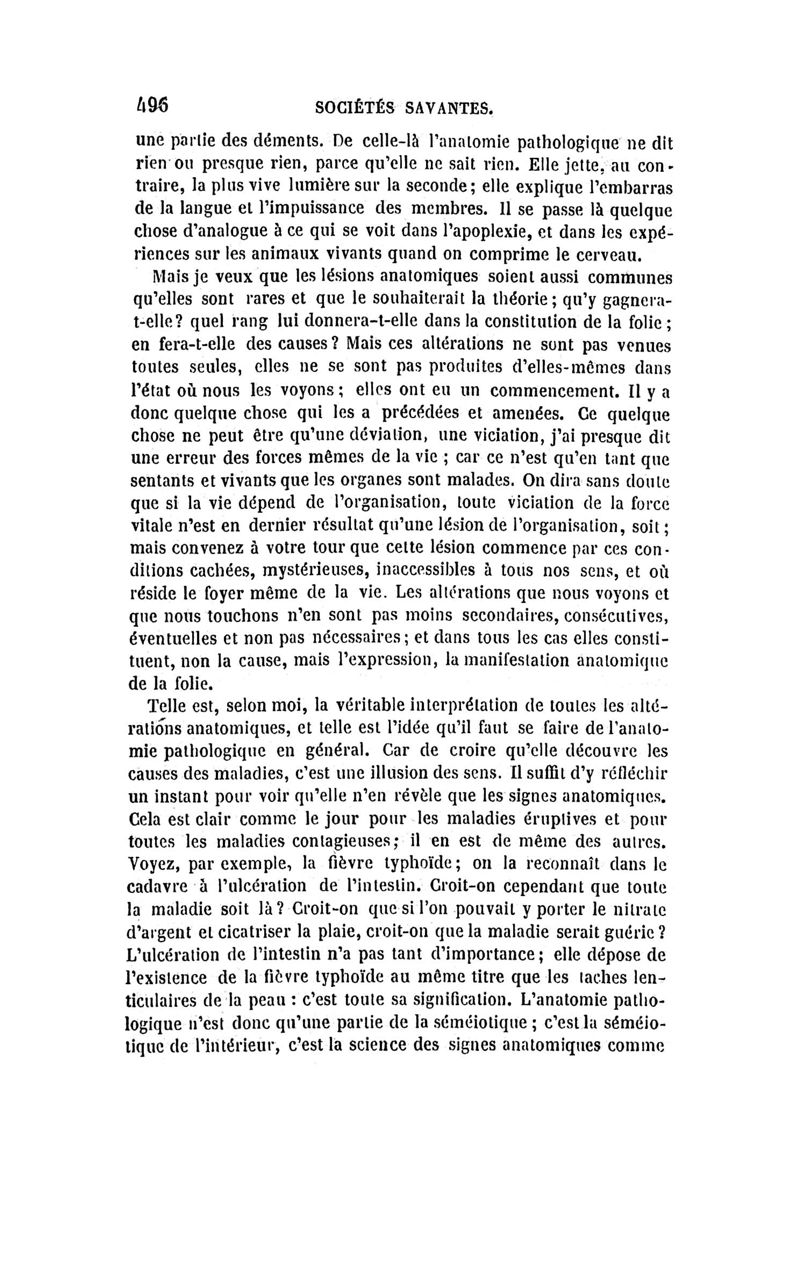 496 SOCIÉTÉS SAVANTES.

une partie des déments. De celle-là l'anatomie pathologique ne dit rien ou presque rien, parce qu'elle ne sait rien. Elle jette, au contraire, la plus vive lumière sur la seconde; elle explique l'embarras de la langue et l'impuissance des membres. Il se passe là quelque chose d'analogue à ce qui se voit dans l'apoplexie, et dans les expériences sur les animaux vivants quand on comprime le cerveau.

Mais je veux que les lésions anatomiques soient aussi communes qu'elles sont rares et que le souhaiterait la théorie; qu'y gagnera-t-elle? quel rang lui donnera-t-elle dans la constitution de la folie; en fera-t-elle des causes? Mais ces altérations ne sont pas venues toutes seules, elles ne se sont pas produites d'elles-mêmes dans l'état où nous les voyons; elles ont eu un commencement. Il y a donc quelque chose qui les a précédées et amenées. Ce quelque chose ne peut être qu'une déviation, une viciation, j'ai presque dit une erreur des forces mêmes de la vie; car ce n'est qu'en tant que sentants et vivants que les organes sont malades. On dira sans doute que si la vie dépend de l'organisation, toute viciation de la force vitale n'est en dernier résultat qu'une lésion de l'organisation, soit; mais convenez à votre tour que cette lésion commence par ces conditions cachées, mystérieuses, inaccessibles à tous nos sens, et où réside le foyer même de la vie. Les altérations que nous voyons et que nous touchons n'en sont pas moins secondaires, consécutives, éventuelles et non pas nécessaires; et dans tous les cas elles constituent, non la cause, mais l'expression, la manifestation anatomique de la folie.

Telle est, selon moi, la véritable interprétation de toutes les altérations anatomiques, et telle est l'idée qu'il faut se faire de l'anatomie pathologique en général. Car de croire qu'elle découvre les causes des maladies, c'est une illusion des sens. Il suffit d'y réfléchir un instant pour voir qu'elle n'en révèle que les signes anatomiques. Cela est clair comme le jour pour les maladies éruptives et pour toutes les maladies contagieuses; il en est de même des autres. Voyez, par exemple, la fièvre typhoïde; on la reconnaît dans le cadavre à l'ulcération de l'intestin. Croit-on cependant que toute la maladie soit là? Croit-on que si l'on pouvait y porter le nitrate d'argent et cicatriser la plaie, croit-on que la maladie serait guérie? L'ulcération de l'intestin n'a pas tant d'importance; elle dépose de l'existence de la fièvre typhoïde au même titre que les taches lenticulaires de la peau : c'est toute sa signification. L'anatomie pathologique n'est donc qu'une partie de la séméiotique; c'est la séméiotique de l'intérieur, c'est la science des signes anatomiques comme